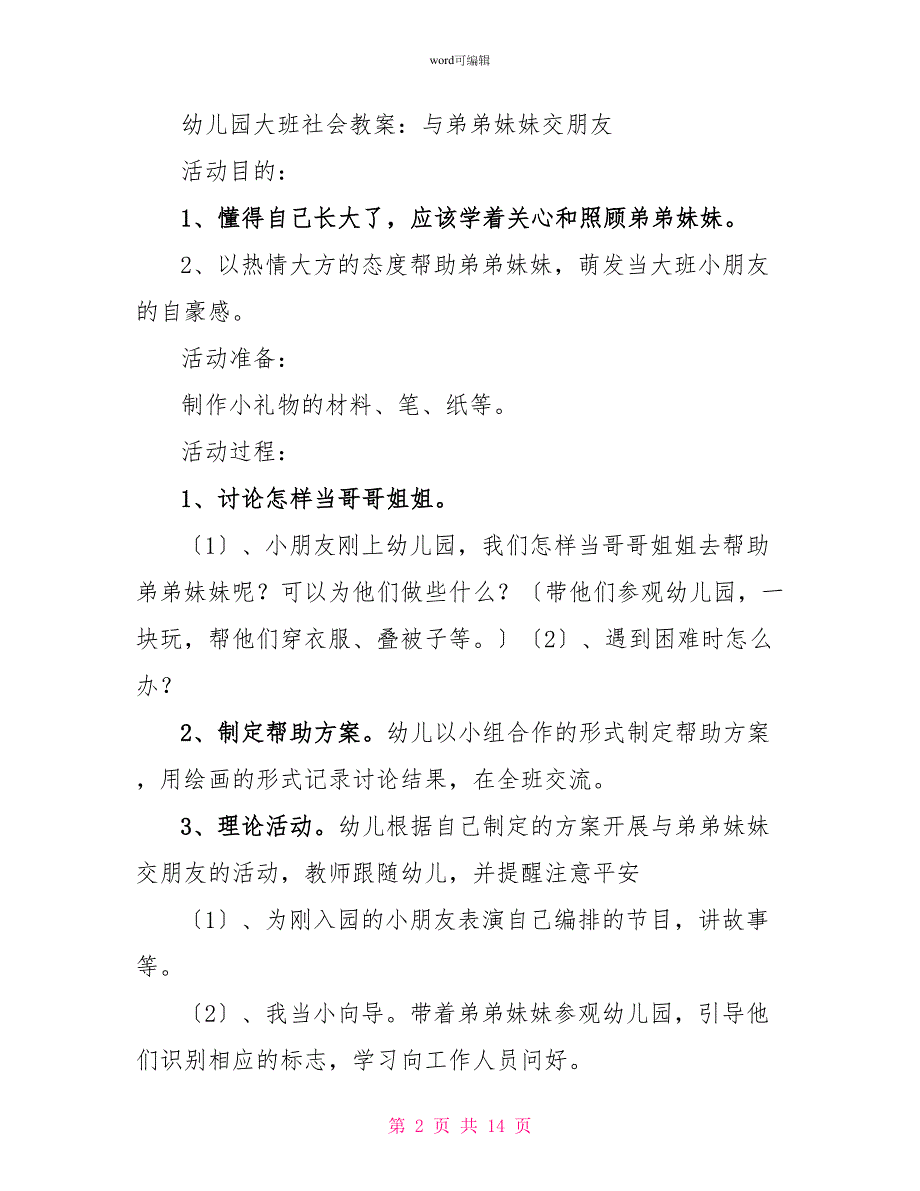 word可编辑

幼儿园大班社会教案：与弟弟妹妹交朋友

活动目的：

1、懂得自己长大了，应该学着关心和照顾弟弟妹妹。

2、以热情大方的态度帮助弟弟妹妹，萌发当大班小朋友的自豪感。

活动准备：

制作小礼物的材料、笔、纸等。

活动过程：

1、讨论怎样当哥哥姐姐。

〔1〕、小朋友刚上幼儿园，我们怎样当哥哥姐姐去帮助弟弟妹妹呢？可以为他们做些什么？〔带他们参观幼儿园，一块玩，帮他们穿衣服、叠被子等。〕〔2〕、遇到困难时怎么办？

2、制定帮助方案。幼儿以小组合作的形式制定帮助方案，用绘画的形式记录讨论结果，在全班交流。

3、理论活动。幼儿根据自己制定的方案开展与弟弟妹妹交朋友的活动，教师跟随幼儿，并提醒注意平安

〔1〕、为刚入园的小朋友表演自己编排的节目，讲故事等。

〔2〕、我当小向导。带着弟弟妹妹参观幼儿园，引导他们识别相应的标志，学习向工作人员问好。

第 2 页 共 14 页